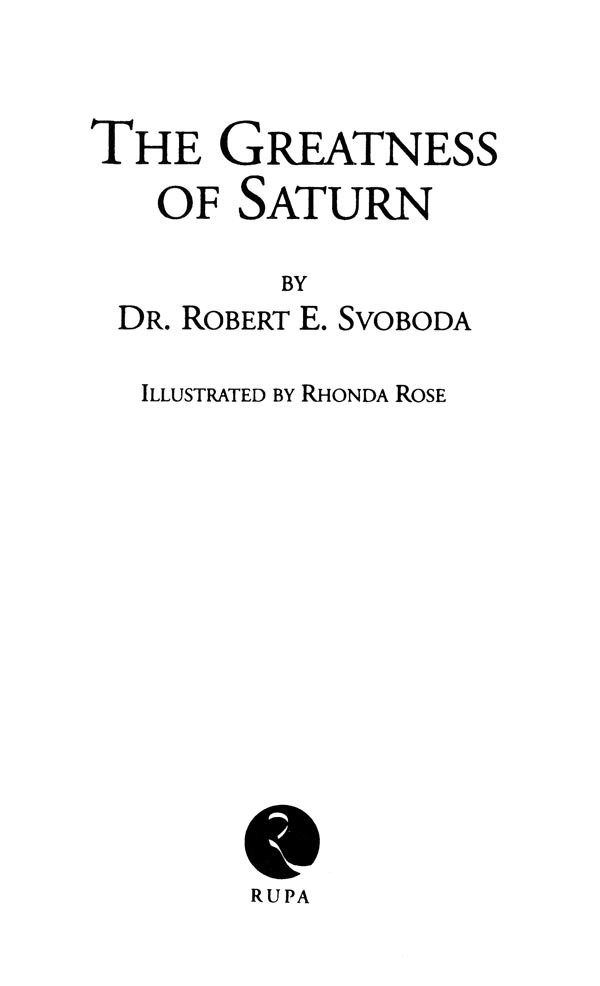 THE GREATNESS OF SATURN

BY
DR. ROBERT E. SVOBODA

ILLUSTRATED BY RHONDA ROSE

RUPA